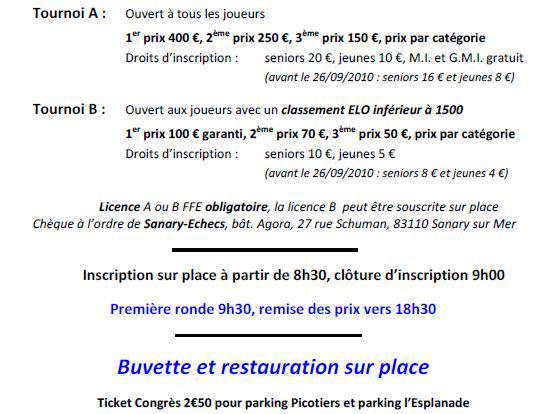 Tournoi A : Ouvert à tous les joueurs

$1^{er}$ prix 400 €, $2^{ème}$ prix 250 €, $3^{ème}$ prix 150 €, prix par catégorie

Droits d'inscription : seniors 20 €, jeunes 10 €, M.I. et G.M.I. gratuit

(avant le 26/09/2010 : seniors 16 € et jeunes 8 €)

Tournoi B : Ouvert aux joueurs avec un classement ELO inférieur à 1500

$1^{er}$ prix 100 € garanti, $2^{ème}$ prix 70 €, $3^{ème}$ prix 50 €, prix par catégorie

Droits d'inscription : seniors 10 €, jeunes 5 €

(avant le 26/09/2010 : seniors 8 € et jeunes 4 €)

Licence A ou B FFE obligatoire, la licence B peut être souscrite sur place
Chèque à l'ordre de Sanary-Echecs, bât. Agora, 27 rue Schuman, 83110 Sanary sur Mer

Inscription sur place à partir de 8h30, clôture d'inscription 9h00

Première ronde 9h30, remise des prix vers 18h30

Buvette et restauration sur place

Ticket Congrès 2€50 pour parking Picotiers et parking l'Esplanade